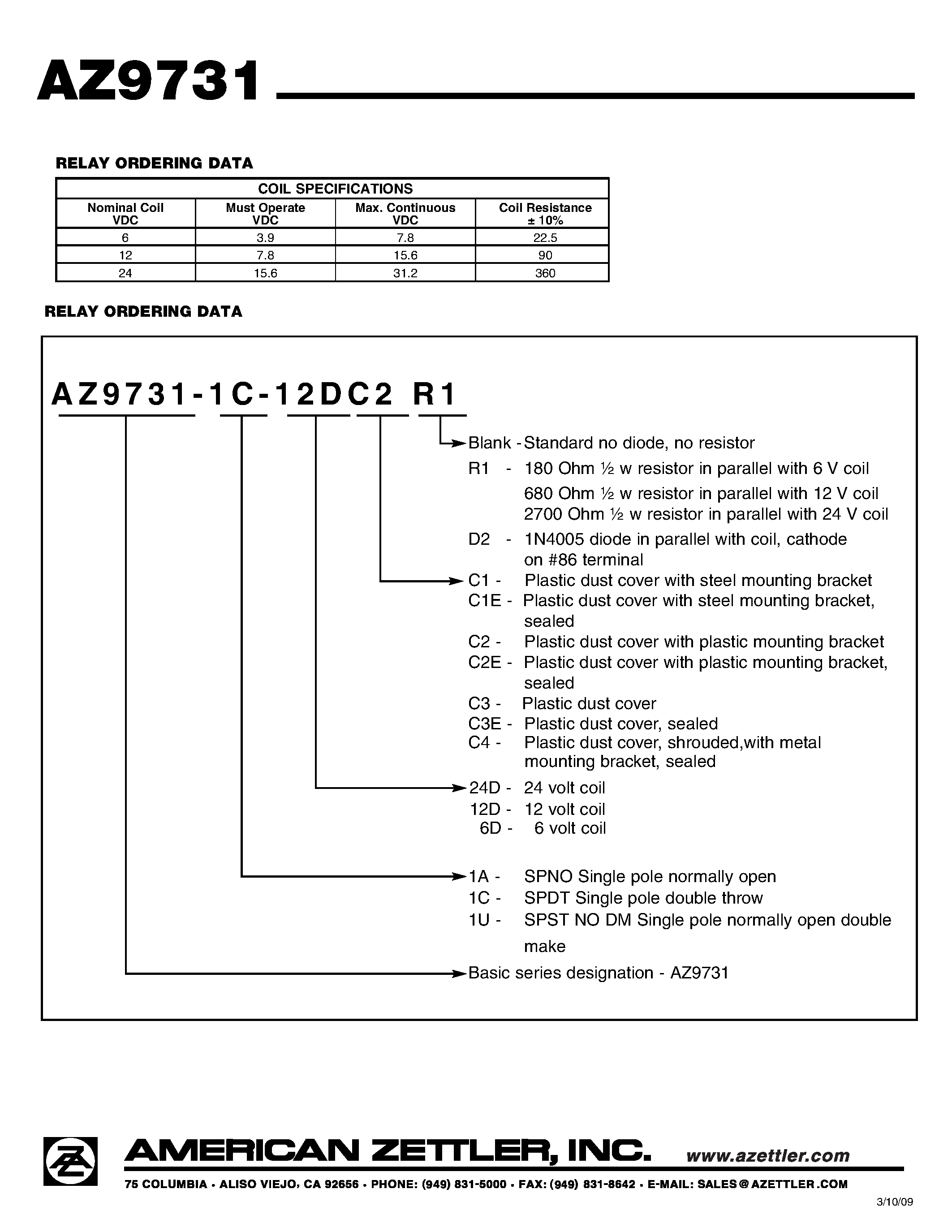 AZ9731

RELAY ORDERING DATA

| COIL SPECIFICATIONS | | | |
|---|---|---|---|
| Nominal Coil VDC | Must Operate VDC | Max. Continuous VDC | Coil Resistance ± 10% |
| 6 | 3.9 | 7.8 | 22.5 |
| 12 | 7.8 | 15.6 | 90 |
| 24 | 15.6 | 31.2 | 360 |

RELAY ORDERING DATA

AZ9731-1C-12DC2 R1

Blank - Standard no diode, no resistor
R1 - 180 Ohm ½ w resistor in parallel with 6 V coil
680 Ohm ½ w resistor in parallel with 12 V coil
2700 Ohm ½ w resistor in parallel with 24 V coil
D2 - 1N4005 diode in parallel with coil, cathode on #86 terminal
C1 - Plastic dust cover with steel mounting bracket
C1E - Plastic dust cover with steel mounting bracket, sealed
C2 - Plastic dust cover with plastic mounting bracket
C2E - Plastic dust cover with plastic mounting bracket, sealed
C3 - Plastic dust cover
C3E - Plastic dust cover, sealed
C4 - Plastic dust cover, shrouded,with metal mounting bracket, sealed
24D - 24 volt coil
12D - 12 volt coil
6D - 6 volt coil

1A - SPNO Single pole normally open
1C - SPDT Single pole double throw
1U - SPST NO DM Single pole normally open double make
Basic series designation - AZ9731

AMERICAN ZETTLER, INC. www.azettler.com
75 COLUMBIA • ALISO VIEJO, CA 92656 • PHONE: (949) 831-5000 • FAX: (949) 831-8642 • E-MAIL: SALES@AZETTLER.COM
3/10/09